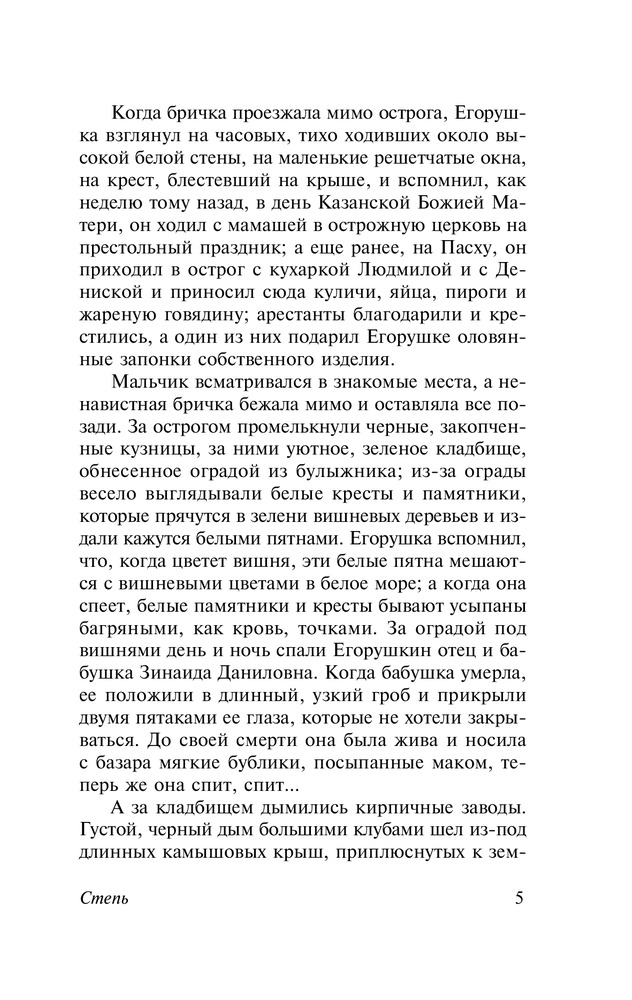 Когда бричка проезжала мимо острога, Егорушка взглянул на часовых, тихо ходивших около высокой белой стены, на маленькие решетчатые окна, на крест, блестевший на крыше, и вспомнил, как неделю тому назад, в день Казанской Божией Матери, он ходил с мамашей в острожную церковь на престольный праздник; а еще ранее, на Пасху, он приходил в острог с кухаркой Людмилой и с Дениской и приносил сюда куличи, яйца, пироги и жареную говядину; арестанты благодарили и крестились, а один из них подарил Егорушке оловянные запонки собственного изделия.

Мальчик всматривался в знакомые места, а ненавистная бричка бежала мимо и оставляла все позади. За острогом промелькнули черные, закопченные кузницы, за ними уютное, зеленое кладбище, обнесенное оградой из булыжника; из-за ограды весело выглядывали белые кресты и памятники, которые прячутся в зелени вишневых деревьев и издали кажутся белыми пятнами. Егорушка вспомнил, что, когда цветет вишня, эти белые пятна мешаются с вишневыми цветами в белое море; а когда она спеет, белые памятники и кресты бывают усыпаны багряными, как кровь, точками. За оградой под вишнями день и ночь спали Егорушкин отец и бабушка Зинаида Даниловна. Когда бабушка умерла, ее положили в длинный, узкий гроб и прикрыли двумя пятаками ее глаза, которые не хотели закрываться. До своей смерти она была жива и носила с базара мягкие бублики, посыпанные маком, теперь же она спит, спит...

А за кладбищем дымились кирпичные заводы. Густой, черный дым большими клубами шел из-под длинных камышовых крыш, приплюснутых к зем-

Степь 5